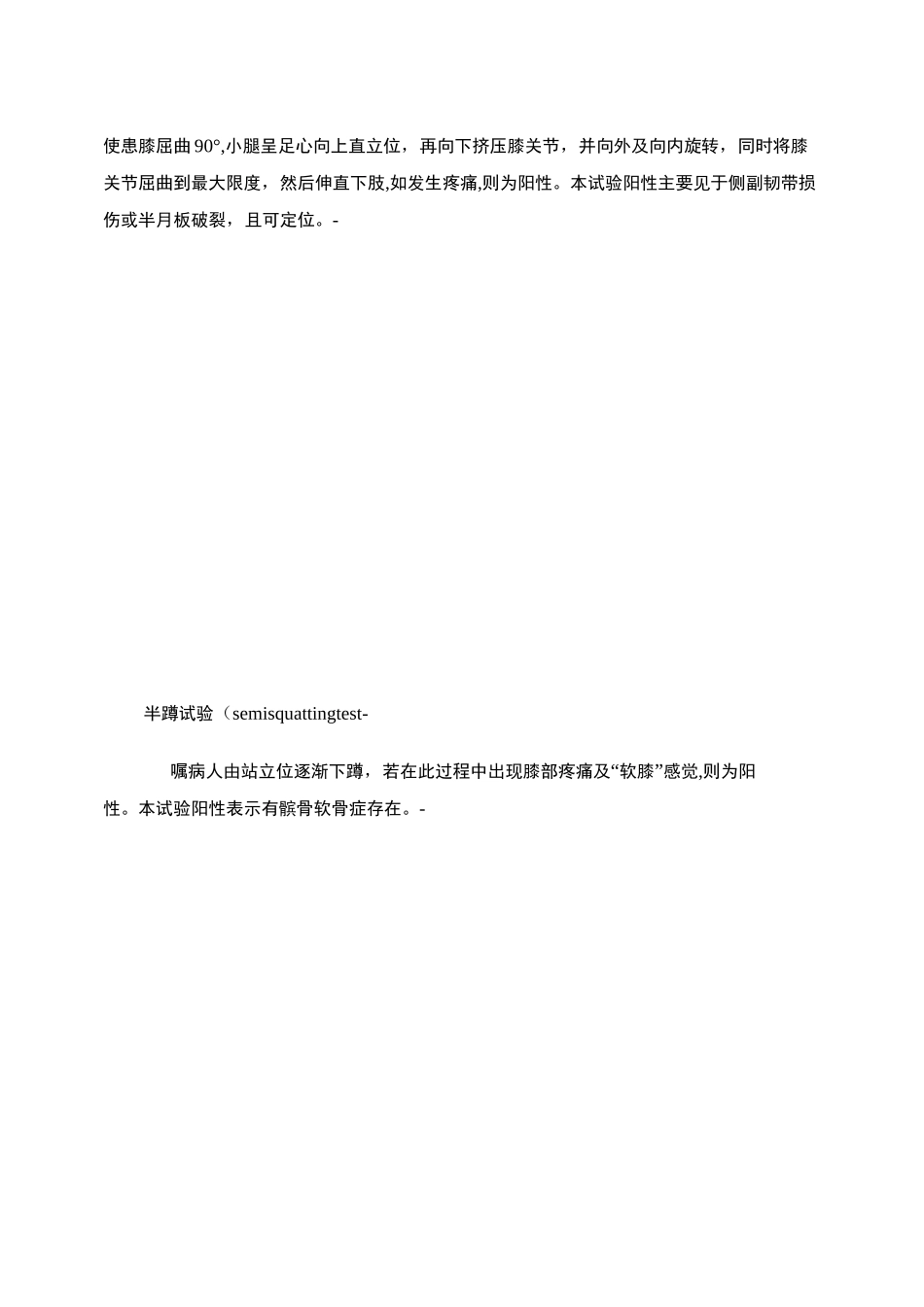 使患膝屈曲 90°,小腿呈足心向上直立位，再向下挤压膝关节，并向外及向内旋转，同时将膝关节屈曲到最大限度，然后伸直下肢,如发生疼痛,则为阳性。本试验阳性主要见于侧副韧带损伤或半月板破裂，且可定位。-

半蹲试验（semisquattingtest-

嘱病人由站立位逐渐下蹲，若在此过程中出现膝部疼痛及“软膝”感觉,则为阳性。本试验阳性表示有髌骨软骨症存在。-